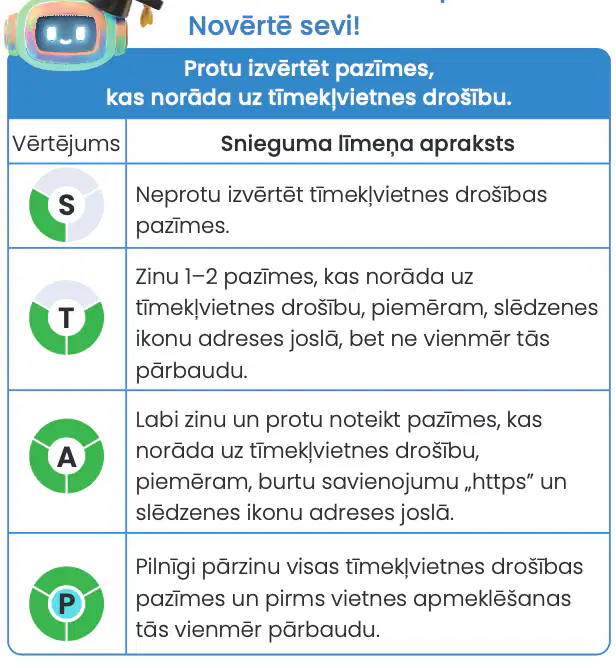 Novērtē sevi!

Protu izvērtēt pazīmes, kas norāda uz tīmekļvietnes drošību.

| Vērtējums | Snieguma līmeņa apraksts |
|---|---|
| S | Neprotu izvērtēt tīmekļvietnes drošības pazīmes. |
| T | Zinu 1–2 pazīmes, kas norāda uz tīmekļvietnes drošību, piemēram, slēdzenes ikonu adreses joslā, bet ne vienmēr tās pārbaudu. |
| A | Labi zinu un protu noteikt pazīmes, kas norāda uz tīmekļvietnes drošību, piemēram, burtu savienojumu „https” un slēdzenes ikonu adreses joslā. |
| P | Pilnīgi pārzinu visas tīmekļvietnes drošības pazīmes un pirms vietnes apmeklēšanas tās vienmēr pārbaudu. |